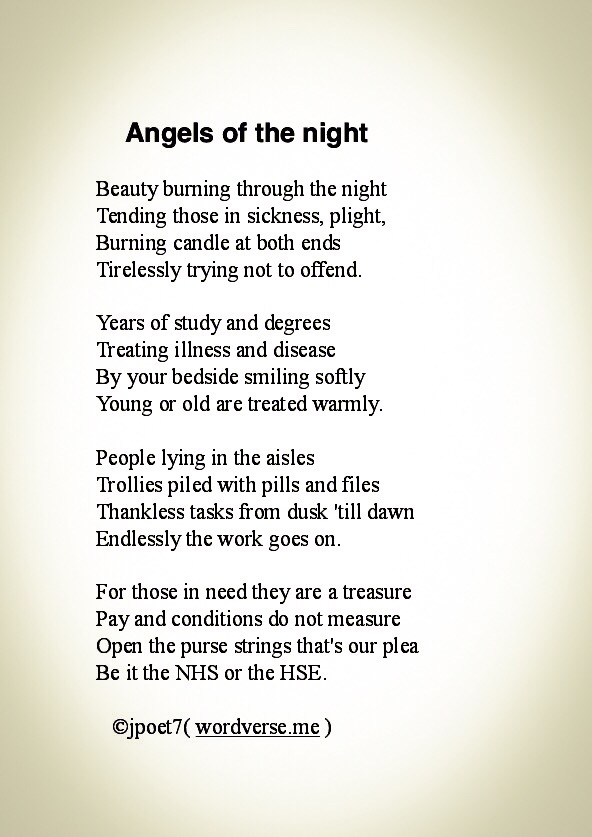 Angels of the night

Beauty burning through the night
Tending those in sickness, plight,
Burning candle at both ends
Tirelessly trying not to offend.

Years of study and degrees
Treating illness and disease
By your bedside smiling softly
Young or old are treated warmly.

People lying in the aisles
Trollies piled with pills and files
Thankless tasks from dusk 'till dawn
Endlessly the work goes on.

For those in need they are a treasure
Pay and conditions do not measure
Open the purse strings that's our plea
Be it the NHS or the HSE.

©jpoet7( wordverse.me )